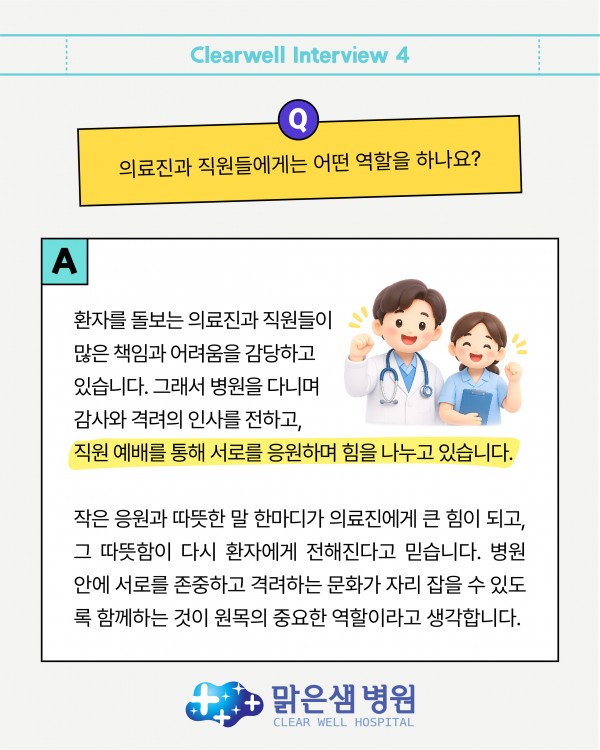 Clearwell Interview 4

Q

의료진과 직원들에게는 어떤 역할을 하나요?

A

환자를 돌보는 의료진과 직원들이 많은 책임과 어려움을 감당하고 있습니다. 그래서 병원을 다니며 감사와 격려의 인사를 전하고, 직원 예배를 통해 서로를 응원하며 힘을 나누고 있습니다.

작은 응원과 따뜻한 말 한마디가 의료진에게 큰 힘이 되고, 그 따뜻함이 다시 환자에게 전해진다고 믿습니다. 병원 안에 서로를 존중하고 격려하는 문화가 자리 잡을 수 있도록 함께하는 것이 원목의 중요한 역할이라고 생각합니다.

맑은샘 병원
CLEAR WELL HOSPITAL